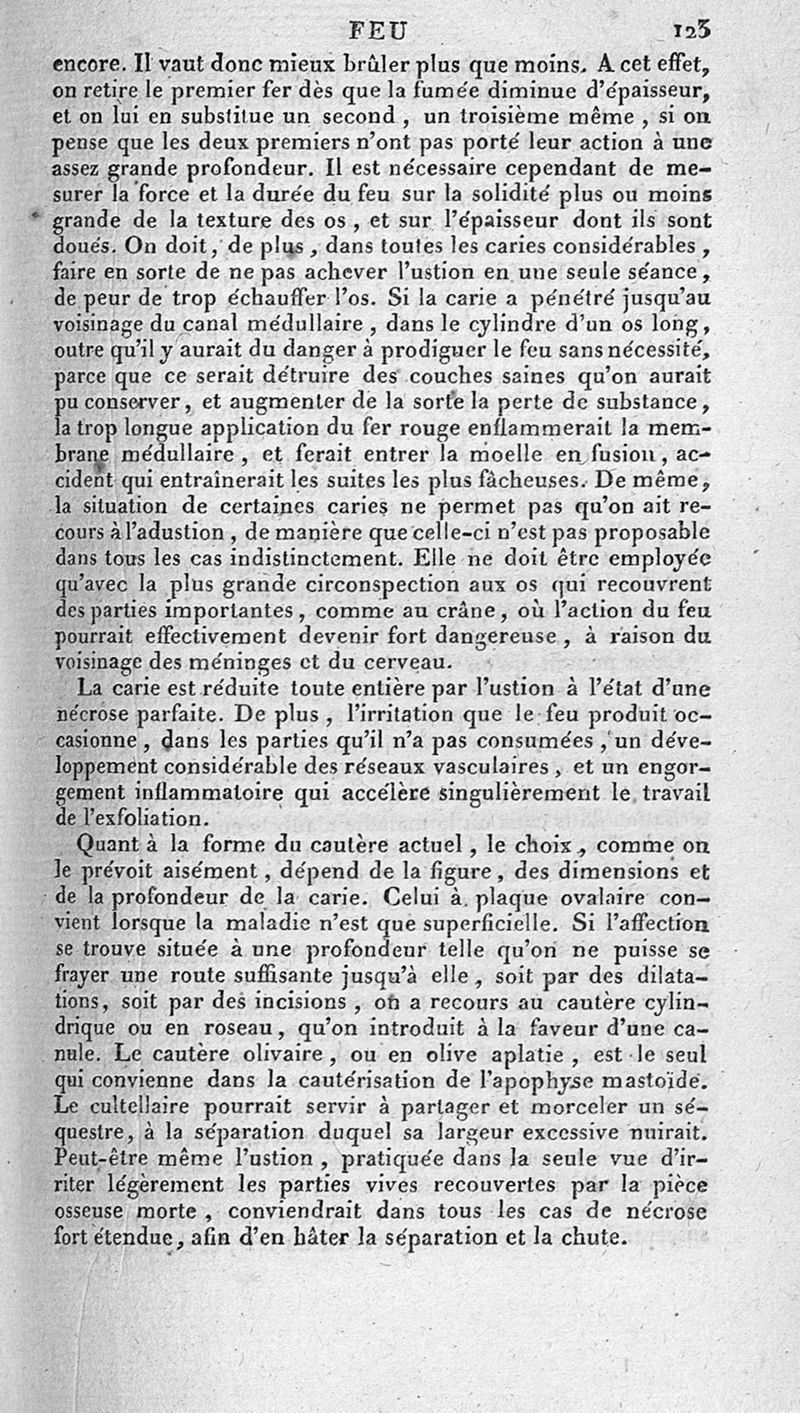 FEU 123

encore. Il vaut donc mieux brûler plus que moins. A cet effet, on retire le premier fer dès que la fumée diminue d'épaisseur, et on lui en substitue un second, un troisième même, si on pense que les deux premiers n'ont pas porté leur action à une assez grande profondeur. Il est nécessaire cependant de mesurer la force et la durée du feu sur la solidité plus ou moins grande de la texture des os, et sur l'épaisseur dont ils sont doués. On doit, de plus, dans toutes les caries considérables, faire en sorte de ne pas achever l'ustion en une seule séance, de peur de trop échauffer l'os. Si la carie a pénétré jusqu'au voisinage du canal médullaire, dans le cylindre d'un os long, outre qu'il y aurait du danger à prodiguer le feu sans nécessité, parce que ce serait détruire des couches saines qu'on aurait pu conserver, et augmenter de la sorte la perte de substance, la trop longue application du fer rouge enflammerait la membrane médullaire, et ferait entrer la moelle en fusion, accident qui entraînerait les suites les plus fâcheuses. De même, la situation de certaines caries ne permet pas qu'on ait recours à l'adustion, de manière que celle-ci n'est pas proposable dans tous les cas indistinctement. Elle ne doit être employée qu'avec la plus grande circonspection aux os qui recouvrent des parties importantes, comme au crâne, où l'action du feu pourrait effectivement devenir fort dangereuse, à raison du voisinage des méninges et du cerveau.

La carie est réduite toute entière par l'ustion à l'état d'une nécrose parfaite. De plus, l'irritation que le feu produit occasionne, dans les parties qu'il n'a pas consumées, un développement considérable des réseaux vasculaires, et un engorgement inflammatoire qui accélère singulièrement le travail de l'exfoliation.

Quant à la forme du cautère actuel, le choix, comme on le prévoit aisément, dépend de la figure, des dimensions et de la profondeur de la carie. Celui à plaque ovalaire convient lorsque la maladie n'est que superficielle. Si l'affection se trouve située à une profondeur telle qu'on ne puisse se frayer une route suffisante jusqu'à elle, soit par des dilatations, soit par des incisions, on a recours au cautère cylindrique ou en roseau, qu'on introduit à la faveur d'une canule. Le cautère olivaire, ou en olive aplatie, est le seul qui convienne dans la cautérisation de l'apophyse mastoïde. Le cultellaire pourrait servir à partager et morceler un séquestre, à la séparation duquel sa largeur excessive nuirait. Peut-être même l'ustion, pratiquée dans la seule vue d'irriter légèrement les parties vives recouvertes par la pièce osseuse morte, conviendrait dans tous les cas de nécrose fort étendue, afin d'en hâter la séparation et la chute.